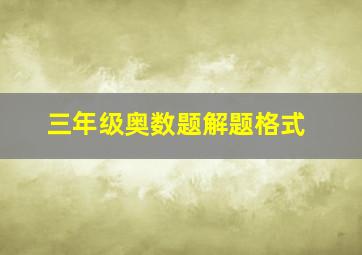 三年级奥数题解题格式